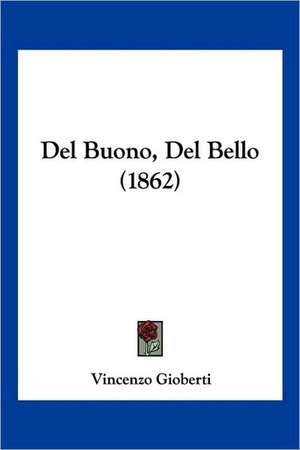 Del Buono, Del Bello
(1862)

Vincenzo Gioberti